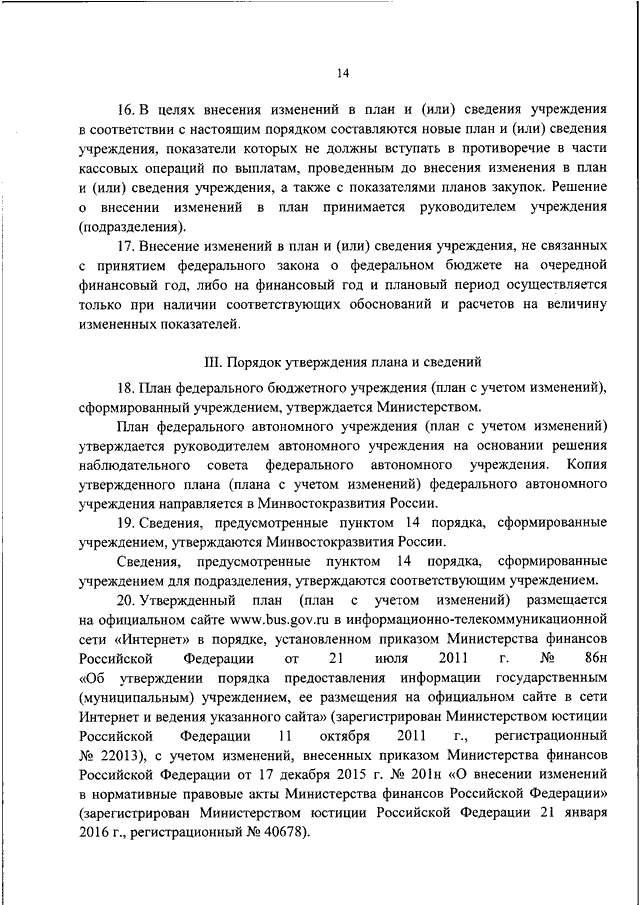 14

16. В целях внесения изменений в план и (или) сведения учреждения в соответствии с настоящим порядком составляются новые план и (или) сведения учреждения, показатели которых не должны вступать в противоречие в части кассовых операций по выплатам, проведенным до внесения изменения в план и (или) сведения учреждения, а также с показателями планов закупок. Решение о внесении изменений в план принимается руководителем учреждения (подразделения).

17. Внесение изменений в план и (или) сведения учреждения, не связанных с принятием федерального закона о федеральном бюджете на очередной финансовый год, либо на финансовый год и плановый период осуществляется только при наличии соответствующих обоснований и расчетов на величину измененных показателей.

III. Порядок утверждения плана и сведений

18. План федерального бюджетного учреждения (план с учетом изменений), сформированный учреждением, утверждается Министерством.

План федерального автономного учреждения (план с учетом изменений) утверждается руководителем автономного учреждения на основании решения наблюдательного совета федерального автономного учреждения. Копия утвержденного плана (плана с учетом изменений) федерального автономного учреждения направляется в Минвостокразвития России.

19. Сведения, предусмотренные пунктом 14 порядка, сформированные учреждением, утверждаются Минвостокразвития России.

Сведения, предусмотренные пунктом 14 порядка, сформированные учреждением для подразделения, утверждаются соответствующим учреждением.

20. Утвержденный план (план с учетом изменений) размещается на официальном сайте www.bus.gov.ru в информационно-телекоммуникационной сети «Интернет» в порядке, установленном приказом Министерства финансов Российской Федерации от 21 июля 2011 г. № 86н «Об утверждении порядка предоставления информации государственным (муниципальным) учреждением, ее размещения на официальном сайте в сети Интернет и ведения указанного сайта» (зарегистрирован Министерством юстиции Российской Федерации 11 октября 2011 г., регистрационный № 22013), с учетом изменений, внесенных приказом Министерства финансов Российской Федерации от 17 декабря 2015 г. № 201н «О внесении изменений в нормативные правовые акты Министерства финансов Российской Федерации» (зарегистрирован Министерством юстиции Российской Федерации 21 января 2016 г., регистрационный № 40678).